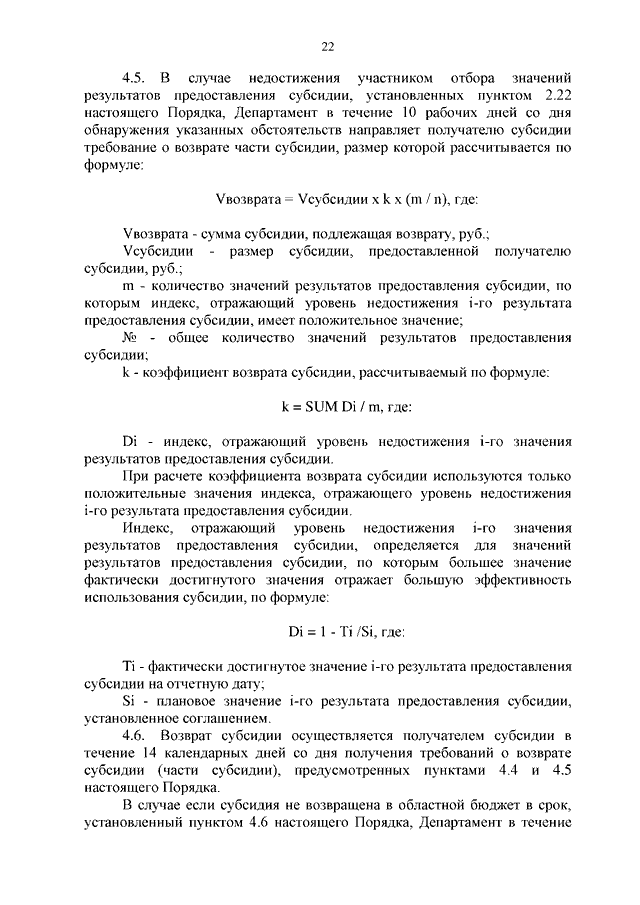 22

4.5. В случае недостижения участником отбора значений результатов предоставления субсидии, установленных пунктом 2.22 настоящего Порядка, Департамент в течение 10 рабочих дней со дня обнаружения указанных обстоятельств направляет получателю субсидии требование о возврате части субсидии, размер которой рассчитывается по формуле:

Vвозврата = Vсубсидии x k x (m / n), где:

Vвозврата - сумма субсидии, подлежащая возврату, руб.;

Vсубсидии - размер субсидии, предоставленной получателю субсидии, руб.;

m - количество значений результатов предоставления субсидии, по которым индекс, отражающий уровень недостижения i-го результата предоставления субсидии, имеет положительное значение;

№ - общее количество значений результатов предоставления субсидии;

k - коэффициент возврата субсидии, рассчитываемый по формуле:

k = SUM Di / m, где:

Di - индекс, отражающий уровень недостижения i-го значения результатов предоставления субсидии.

При расчете коэффициента возврата субсидии используются только положительные значения индекса, отражающего уровень недостижения i-го результата предоставления субсидии.

Индекс, отражающий уровень недостижения i-го значения результатов предоставления субсидии, определяется для значений результатов предоставления субсидии, по которым большее значение фактически достигнутого значения отражает большую эффективность использования субсидии, по формуле:

Di = 1 - Ti /Si, где:

Ti - фактически достигнутое значение i-го результата предоставления субсидии на отчетную дату;

Si - плановое значение i-го результата предоставления субсидии, установленное соглашением.

4.6. Возврат субсидии осуществляется получателем субсидии в течение 14 календарных дней со дня получения требований о возврате субсидии (части субсидии), предусмотренных пунктами 4.4 и 4.5 настоящего Порядка.

В случае если субсидия не возвращена в областной бюджет в срок, установленный пунктом 4.6 настоящего Порядка, Департамент в течение